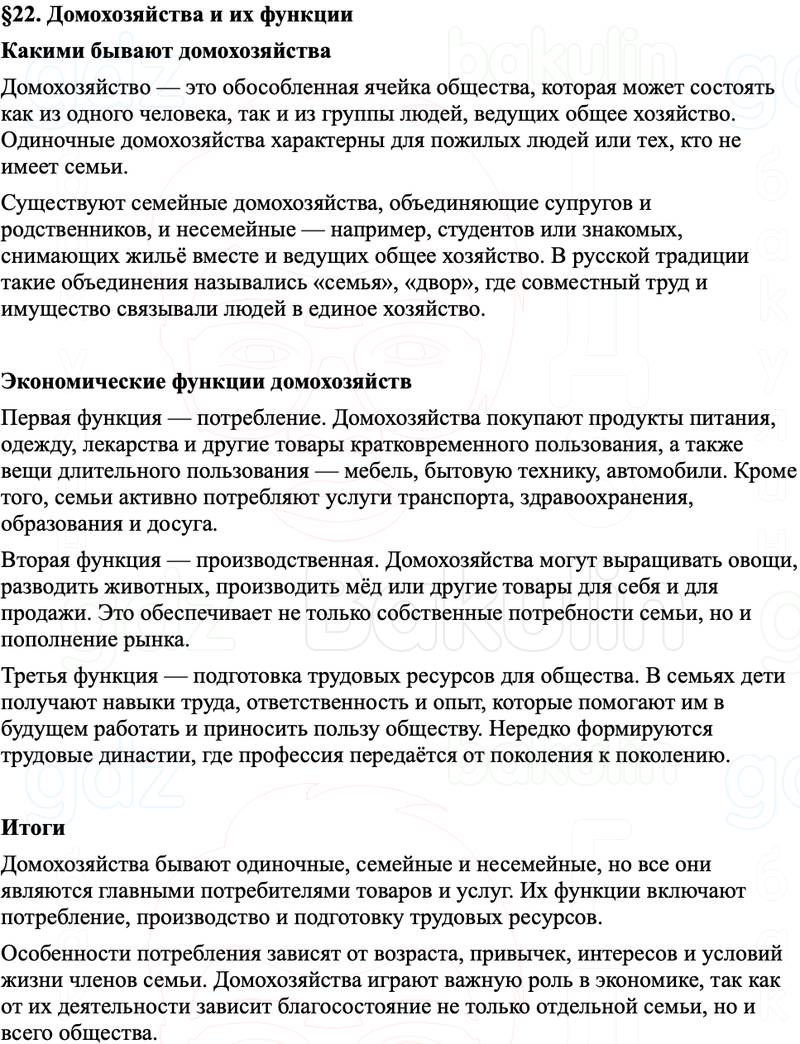 §22. Домохозяйства и их функции

Какими бывают домохозяйства

Домохозяйство — это обособленная ячейка общества, которая может состоять как из одного человека, так и из группы людей, ведущих общее хозяйство. Одиночные домохозяйства характерны для пожилых людей или тех, кто не имеет семьи.

Существуют семейные домохозяйства, объединяющие супругов и родственников, и несемейные — например, студентов или знакомых, снимающих жильё вместе и ведущих общее хозяйство. В русской традиции такие объединения назывались «семья», «двор», где совместный труд и имущество связывали людей в единое хозяйство.

Экономические функции домохозяйств

Первая функция — потребление. Домохозяйства покупают продукты питания, одежду, лекарства и другие товары кратковременного пользования, а также вещи длительного пользования — мебель, бытовую технику, автомобили. Кроме того, семьи активно потребляют услуги транспорта, здравоохранения, образования и досуга.

Вторая функция — производственная. Домохозяйства могут выращивать овощи, разводить животных, производить мёд или другие товары для себя и для продажи. Это обеспечивает не только собственные потребности семьи, но и пополнение рынка.

Третья функция — подготовка трудовых ресурсов для общества. В семьях дети получают навыки труда, ответственность и опыт, которые помогают им в будущем работать и приносить пользу обществу. Нередко формируются трудовые династии, где профессия передаётся от поколения к поколению.

Итоги

Домохозяйства бывают одиночные, семейные и несемейные, но все они являются главными потребителями товаров и услуг. Их функции включают потребление, производство и подготовку трудовых ресурсов.

Особенности потребления зависят от возраста, привычек, интересов и условий жизни членов семьи. Домохозяйства играют важную роль в экономике, так как от их деятельности зависит благосостояние не только отдельной семьи, но и всего общества.